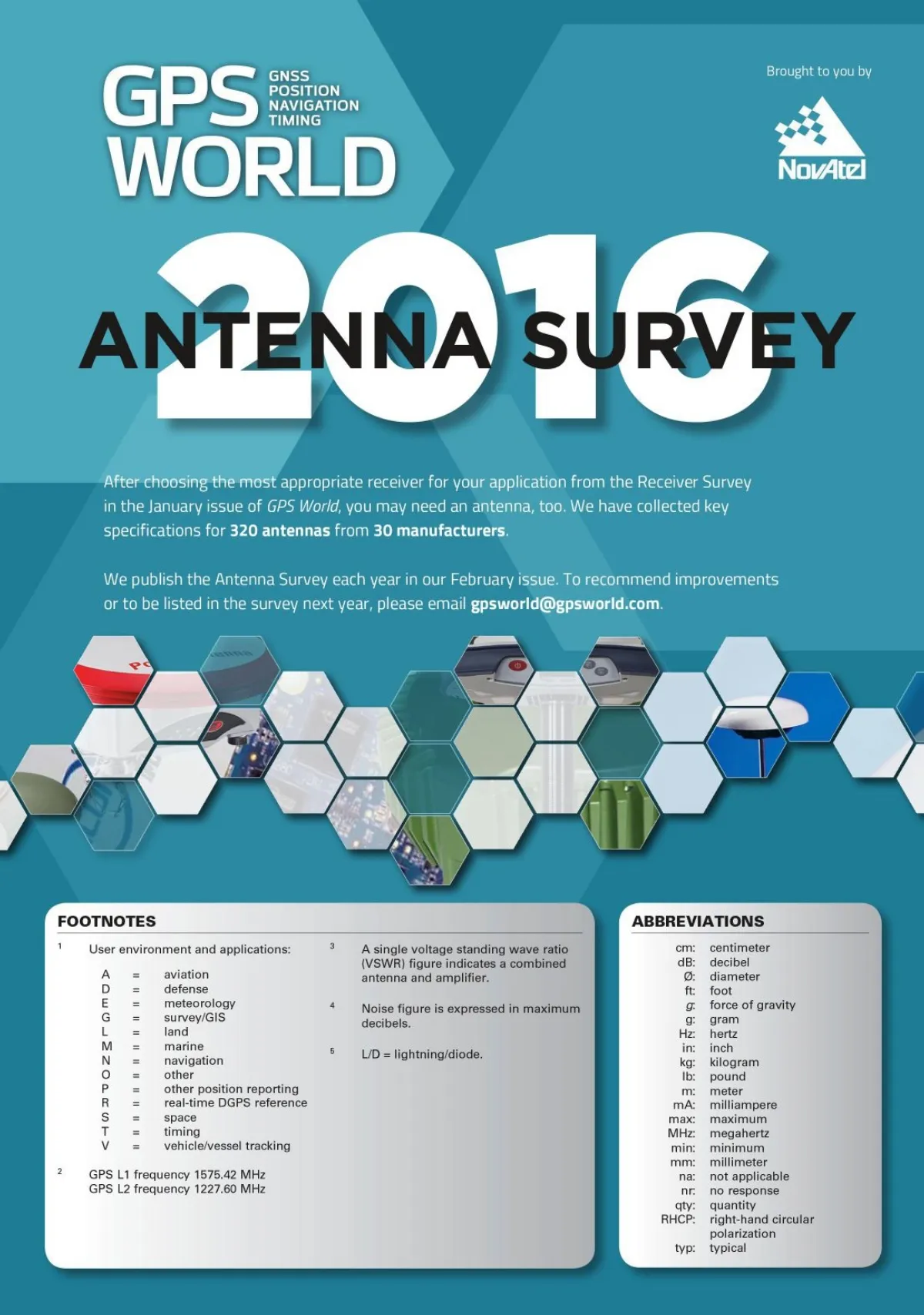 GPS WORLD
GNSS
POSITION
NAVIGATION
TIMING

Brought to you by

NovAtel

2016

ANTENNA SURVEY

After choosing the most appropriate receiver for your application from the Receiver Survey in the January issue of GPS World, you may need an antenna, too. We have collected key specifications for 320 antennas from 30 manufacturers.

We publish the Antenna Survey each year in our February issue. To recommend improvements or to be listed in the survey next year, please email gpsworld@gpsworld.com.

FOOTNOTES

$^{1}$ User environment and applications:

A = aviation
D = defense
E = meteorology
G = survey/GIS
L = land
M = marine
N = navigation
O = other
P = other position reporting
R = real-time DGPS reference
S = space
T = timing
V = vehicle/vessel tracking

$^{2}$ GPS L1 frequency 1575.42 MHz
GPS L2 frequency 1227.60 MHz

$^{3}$ A single voltage standing wave ratio (VSWR) figure indicates a combined antenna and amplifier.

$^{4}$ Noise figure is expressed in maximum decibels.

$^{5}$ L/D = lightning/diode.

ABBREVIATIONS

cm: centimeter
dB: decibel
Ø: diameter
ft: foot
g: force of gravity
g: gram
Hz: hertz
in: inch
kg: kilogram
lb: pound
m: meter
mA: milliampere
max: maximum
MHz: megahertz
min: minimum
mm: millimeter
na: not applicable
nr: no response
qty: quantity
RHCP: right-hand circular polarization
typ: typical